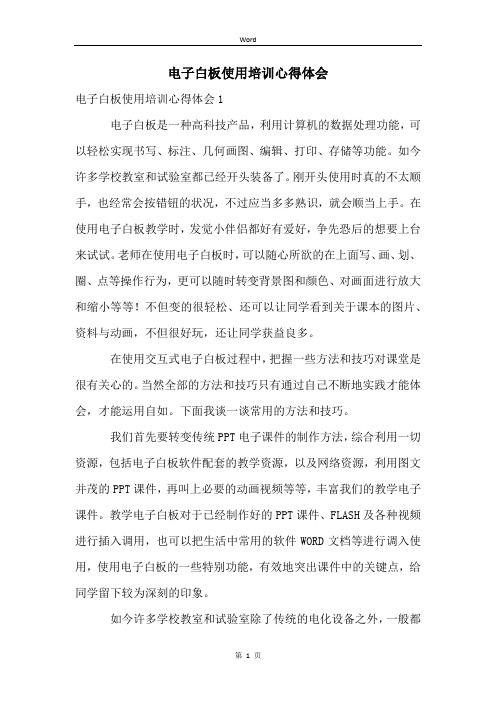 Word

电子白板使用培训心得体会

电子白板使用培训心得体会1

电子白板是一种高科技产品，利用计算机的数据处理功能，可以轻松实现书写、标注、几何画图、编辑、打印、存储等功能。如今许多学校教室和试验室都已经开头装备了。刚开头使用时真的不太顺手，也经常会按错钮的状况，不过应当多多熟识，就会顺当上手。在使用电子白板教学时，发觉小伴侣都好有爱好，争先恐后的想要上台来试试。老师在使用电子白板时，可以随心所欲的在上面写、画、划、圈、点等操作行为，更可以随时转变背景图和颜色、对画面进行放大和缩小等等！不但变的很轻松、还可以让同学看到关于课本的图片、资料与动画，不但很好玩，还让同学获益良多。

在使用交互式电子白板过程中，把握一些方法和技巧对课堂是很有关心的。当然全部的方法和技巧只有通过自己不断地实践才能体会，才能运用自如。下面我谈一谈常用的方法和技巧。

我们首先要转变传统PPT电子课件的制作方法，综合利用一切资源，包括电子白板软件配套的教学资源，以及网络资源，利用图文并茂的PPT课件，再叫上必要的动画视频等等，丰富我们的教学电子课件。教学电子白板对于已经制作好的PPT课件、FLASH及各种视频进行插入调用，也可以把生活中常用的软件WORD文档等进行调入使用，使用电子白板的一些特别功能，有效地突出课件中的关键点，给同学留下较为深刻的印象。

如今许多学校教室和试验室除了传统的电化设备之外，一般都

第 1 页